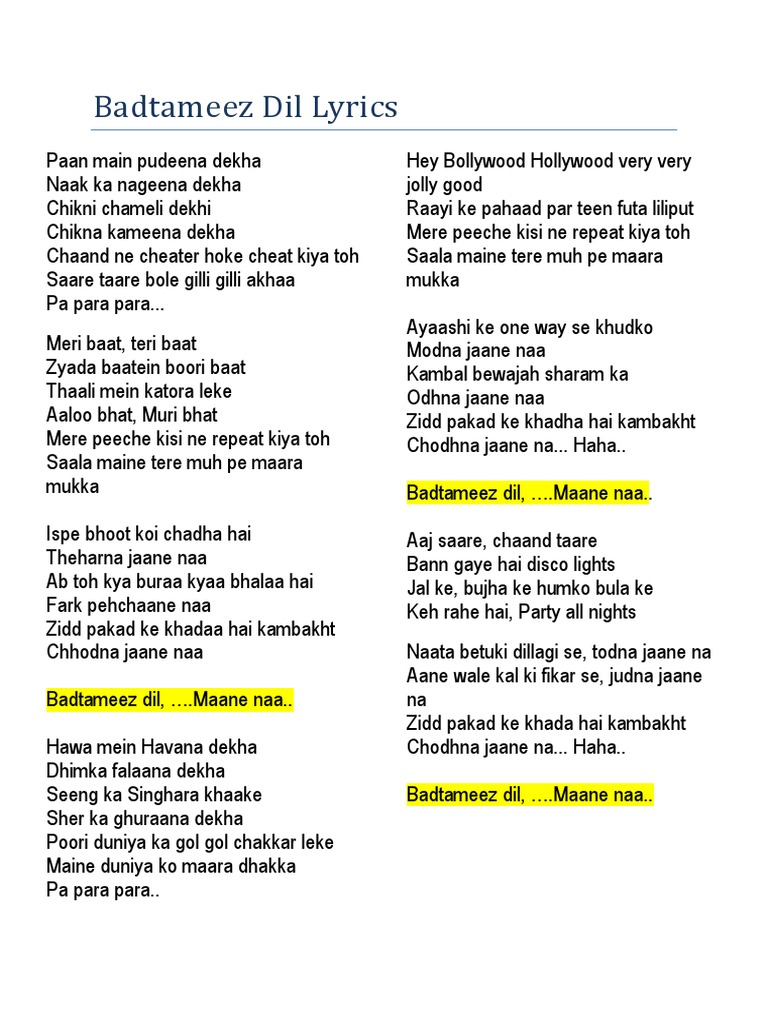 Badtameez Dil Lyrics

Paan main pudeena dekha
Naak ka nageena dekha
Chikni chameli dekhi
Chikna kameena dekha
Chaand ne cheater hoke cheat kiya toh
Saare taare bole gilli gilli akhaa
Pa para para...

Meri baat, teri baat
Zyada baatein boori baat
Thaali mein katora leke
Aaloo bhat, Muri bhat
Mere peeche kisi ne repeat kiya toh
Saala maine tere muh pe maara mukka

Ispe bhoot koi chadha hai
Theharna jaane naa
Ab toh kya buraa kyaa bhalaa hai
Fark pehchaane naa
Zidd pakad ke khadaa hai kambakht
Chhodna jaane naa

Badtameez dil, ….Maane naa..

Hawa mein Havana dekha
Dhimka falaana dekha
Seeng ka Singhara khaake
Sher ka ghuraana dekha
Poori duniya ka gol gol chakkar leke
Maine duniya ko maara dhakka
Pa para para..

Hey Bollywood Hollywood very very jolly good
Raayi ke pahaad par teen futa liliput
Mere peeche kisi ne repeat kiya toh
Saala maine tere muh pe maara mukka

Ayaashi ke one way se khudko
Modna jaane naa
Kambal bewajah sharam ka
Odhna jaane naa
Zidd pakad ke khadha hai kambakht
Chodhna jaane na... Haha..

Badtameez dil, ….Maane naa..

Aaj saare, chaand taare
Bann gaye hai disco lights
Jal ke, bujha ke humko bula ke
Keh rahe hai, Party all nights

Naata betuki dillagi se, todna jaane na
Aane wale kal ki fikar se, judna jaane na
Zidd pakad ke khada hai kambakht
Chodhna jaane na... Haha..

Badtameez dil, ….Maane naa..